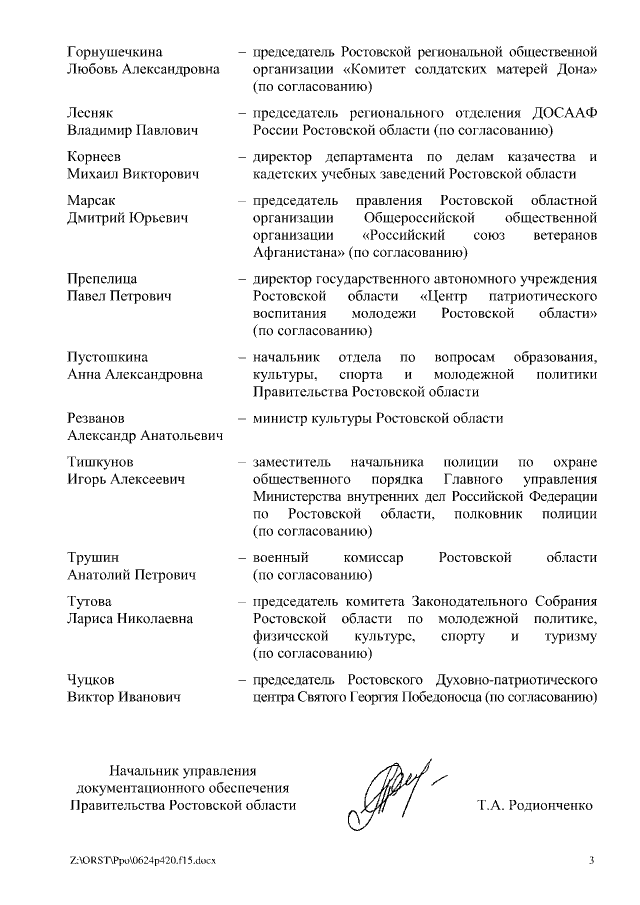 Горнушечкина Любовь Александровна – председатель Ростовской региональной общественной организации «Комитет солдатских матерей Дона» (по согласованию)

Лесняк Владимир Павлович – председатель регионального отделения ДОСААФ России Ростовской области (по согласованию)

Корнеев Михаил Викторович – директор департамента по делам казачества и кадетских учебных заведений Ростовской области

Марсак Дмитрий Юрьевич – председатель правления Ростовской областной организации Общероссийской общественной организации «Российский союз ветеранов Афганистана» (по согласованию)

Препелица Павел Петрович – директор государственного автономного учреждения Ростовской области «Центр патриотического воспитания молодежи Ростовской области» (по согласованию)

Пустошкина Анна Александровна – начальник отдела по вопросам образования, культуры, спорта и молодежной политики Правительства Ростовской области

Резванов Александр Анатольевич – министр культуры Ростовской области

Тишкунов Игорь Алексеевич – заместитель начальника полиции по охране общественного порядка Главного управления Министерства внутренних дел Российской Федерации по Ростовской области, полковник полиции (по согласованию)

Трушин Анатолий Петрович – военный комиссар Ростовской области (по согласованию)

Тутова Лариса Николаевна – председатель комитета Законодательного Собрания Ростовской области по молодежной политике, физической культуре, спорту и туризму (по согласованию)

Чуцков Виктор Иванович – председатель Ростовского Духовно-патриотического центра Святого Георгия Победоносца (по согласованию)

Начальник управления документационного обеспечения Правительства Ростовской области Т.А. Родионченко

Z:\ORST\Ppo\0624p420.f15.docx 3